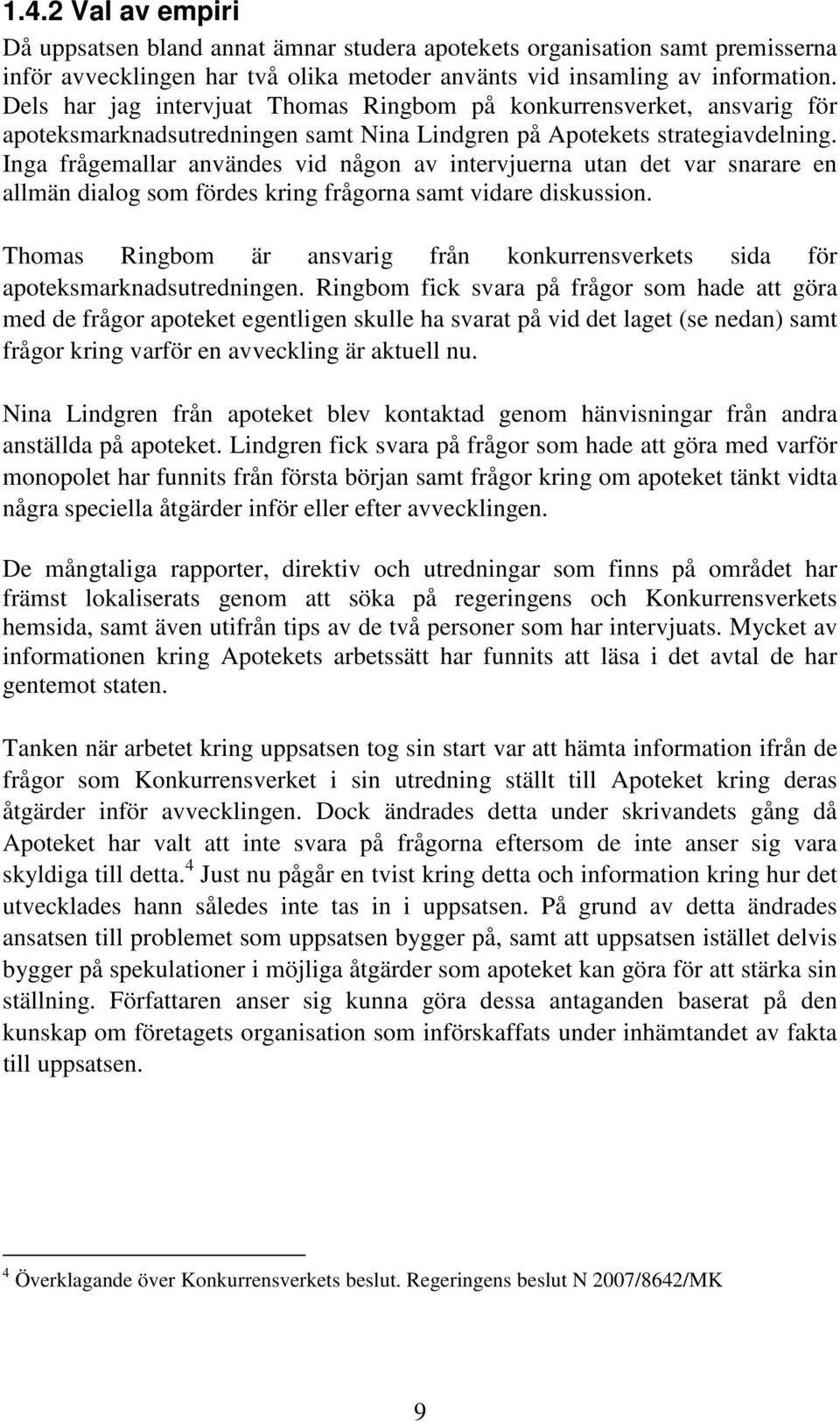 1.4.2 Val av empiri

Då uppsatsen bland annat ämnar studera apotekets organisation samt premisserna inför avvecklingen har två olika metoder använts vid insamling av information. Dels har jag intervjuat Thomas Ringbom på konkurrensverket, ansvarig för apoteksmarknadsutredningen samt Nina Lindgren på Apotekets strategiavdelning. Inga frågemallar användes vid någon av intervjuerna utan det var snarare en allmän dialog som fördes kring frågorna samt vidare diskussion.

Thomas Ringbom är ansvarig från konkurrensverkets sida för apoteksmarknadsutredningen. Ringbom fick svara på frågor som hade att göra med de frågor apoteket egentligen skulle ha svarat på vid det laget (se nedan) samt frågor kring varför en avveckling är aktuell nu.

Nina Lindgren från apoteket blev kontaktad genom hänvisningar från andra anställda på apoteket. Lindgren fick svara på frågor som hade att göra med varför monopolet har funnits från första början samt frågor kring om apoteket tänkt vidta några speciella åtgärder inför eller efter avvecklingen.

De mångtaliga rapporter, direktiv och utredningar som finns på området har främst lokaliserats genom att söka på regeringens och Konkurrensverkets hemsida, samt även utifrån tips av de två personer som har intervjuats. Mycket av informationen kring Apotekets arbetssätt har funnits att läsa i det avtal de har gentemot staten.

Tanken när arbetet kring uppsatsen tog sin start var att hämta information ifrån de frågor som Konkurrensverket i sin utredning ställt till Apoteket kring deras åtgärder inför avvecklingen. Dock ändrades detta under skrivandets gång då Apoteket har valt att inte svara på frågorna eftersom de inte anser sig vara skyldiga till detta.$^4$ Just nu pågår en tvist kring detta och information kring hur det utvecklades hann således inte tas in i uppsatsen. På grund av detta ändrades ansatsen till problemet som uppsatsen bygger på, samt att uppsatsen istället delvis bygger på spekulationer i möjliga åtgärder som apoteket kan göra för att stärka sin ställning. Författaren anser sig kunna göra dessa antaganden baserat på den kunskap om företagets organisation som införskaffats under inhämtandet av fakta till uppsatsen.

$^4$ Överklagande över Konkurrensverkets beslut. Regeringens beslut N 2007/8642/MK

9